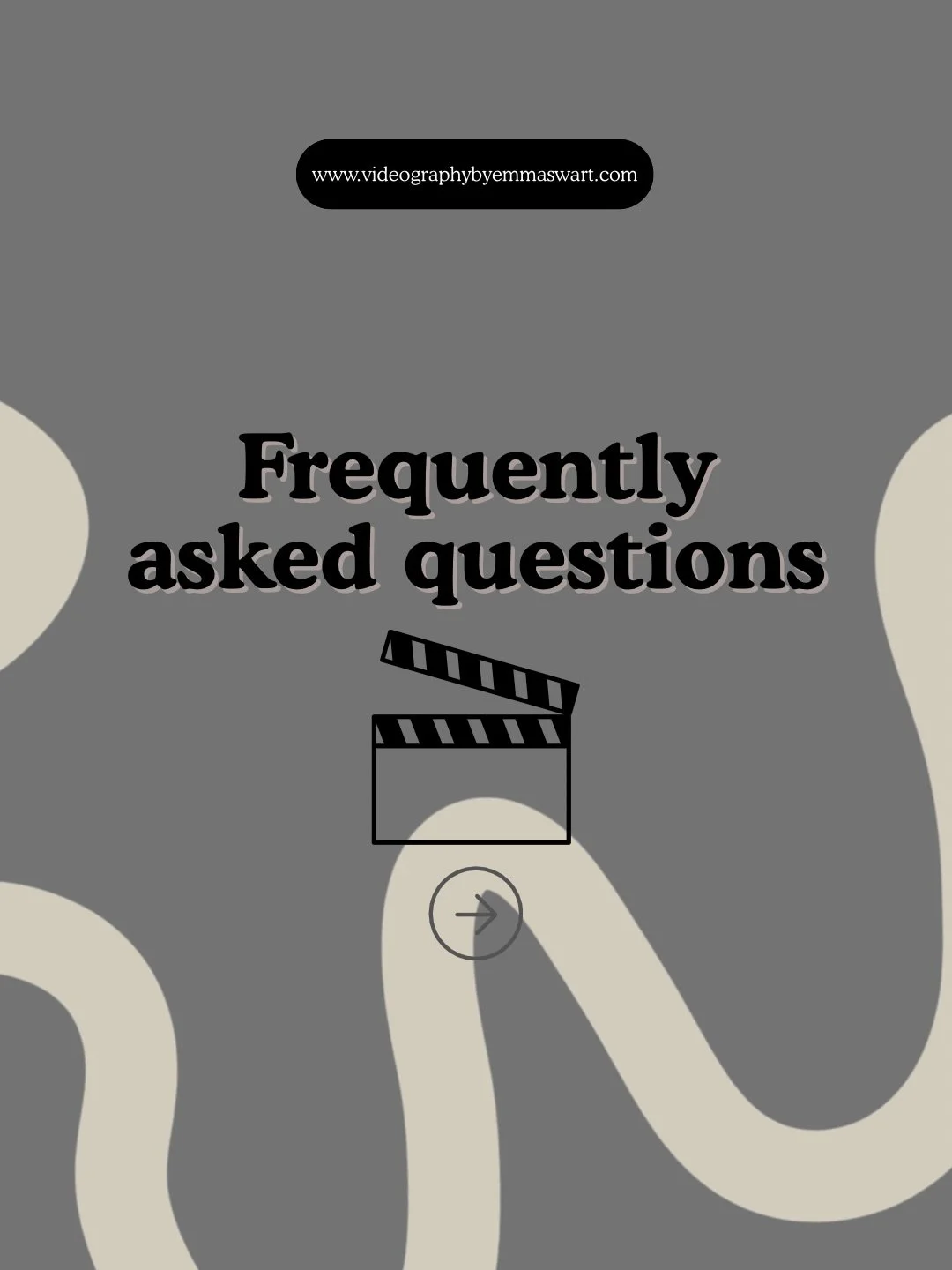 www.videographybyemmaswart.com

Frequently asked questions